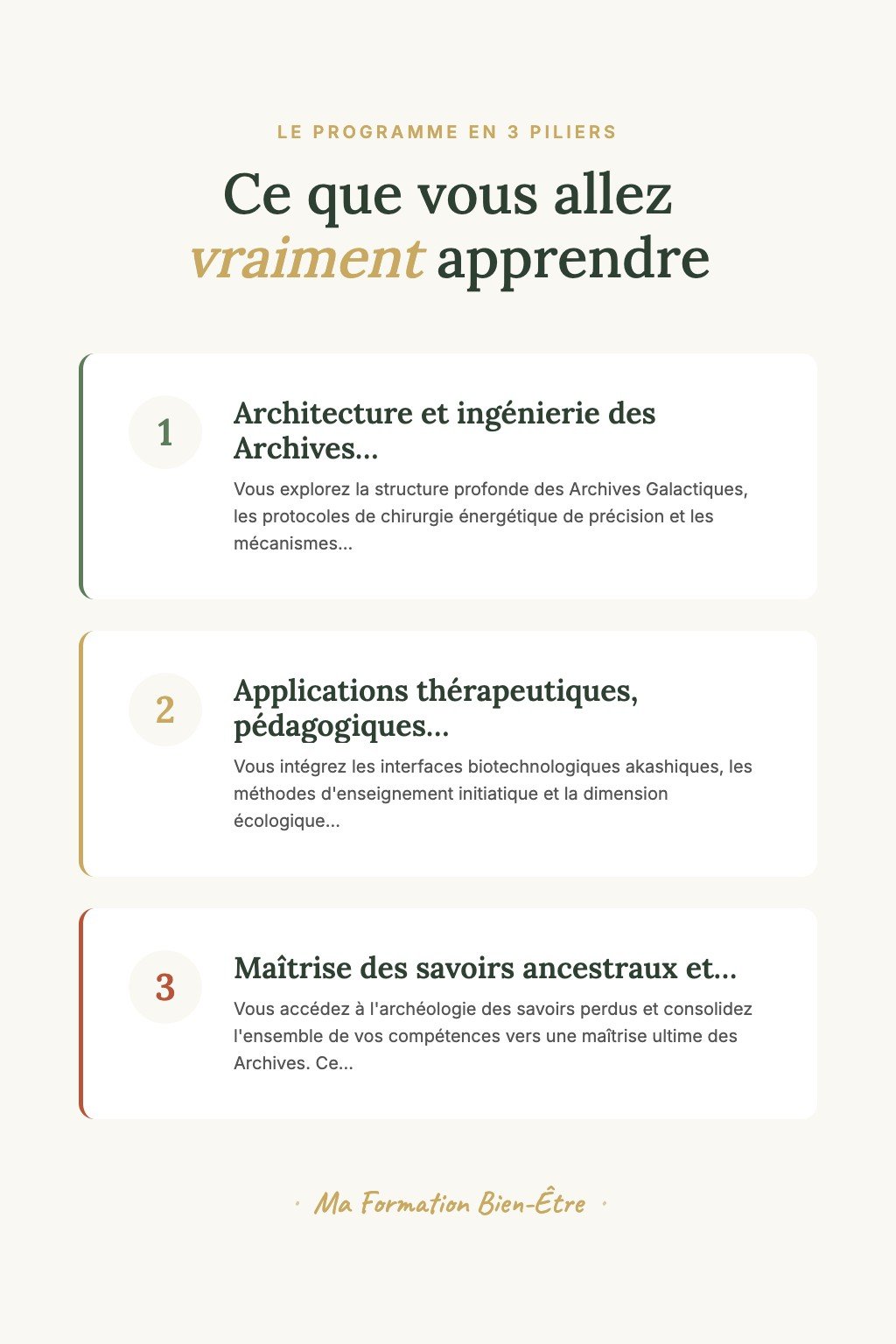 LE PROGRAMME EN 3 PILIERS

Ce que vous allez vraiment apprendre

1

Architecture et ingénierie des Archives...

Vous explorez la structure profonde des Archives Galactiques, les protocoles de chirurgie énergétique de précision et les mécanismes...

2

Applications thérapeutiques, pédagogiques...

Vous intégrez les interfaces biotechnologiques akashiques, les méthodes d'enseignement initiatique et la dimension écologique...

3

Maîtrise des savoirs ancestraux et...

Vous accédez à l'archéologie des savoirs perdus et consolidez l'ensemble de vos compétences vers une maîtrise ultime des Archives. Ce...

· Ma Formation Bien-Être ·